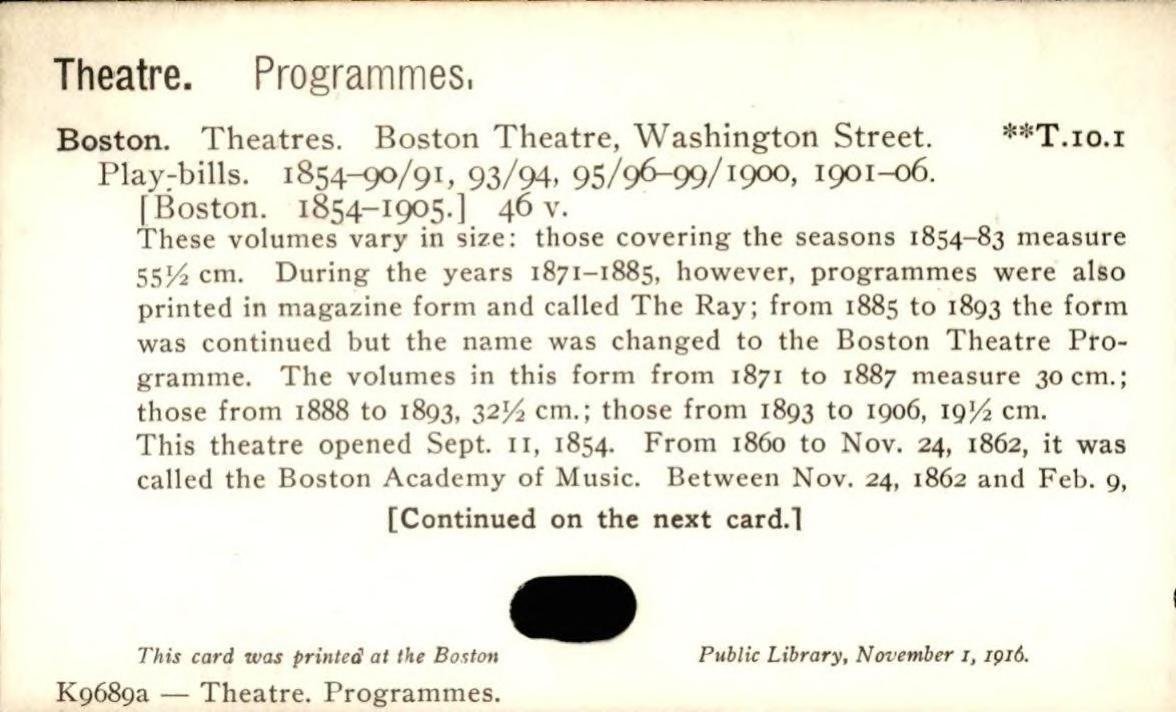 Theatre. Programmes.

Boston. Theatres. Boston Theatre, Washington Street. **T.10.1
Play-bills. 1854–90/91, 93/94, 95/96–99/1900, 1901–06.
[Boston. 1854–1905.] 46 v.
These volumes vary in size: those covering the seasons 1854–83 measure 55½ cm. During the years 1871–1885, however, programmes were also printed in magazine form and called The Ray; from 1885 to 1893 the form was continued but the name was changed to the Boston Theatre Programme. The volumes in this form from 1871 to 1887 measure 30 cm.; those from 1888 to 1893, 32½ cm.; those from 1893 to 1906, 19½ cm.
This theatre opened Sept. 11, 1854. From 1860 to Nov. 24, 1862, it was called the Boston Academy of Music. Between Nov. 24, 1862 and Feb. 9,

[Continued on the next card.]

This card was printed at the Boston Public Library, November 1, 1916.

K9689a — Theatre. Programmes.